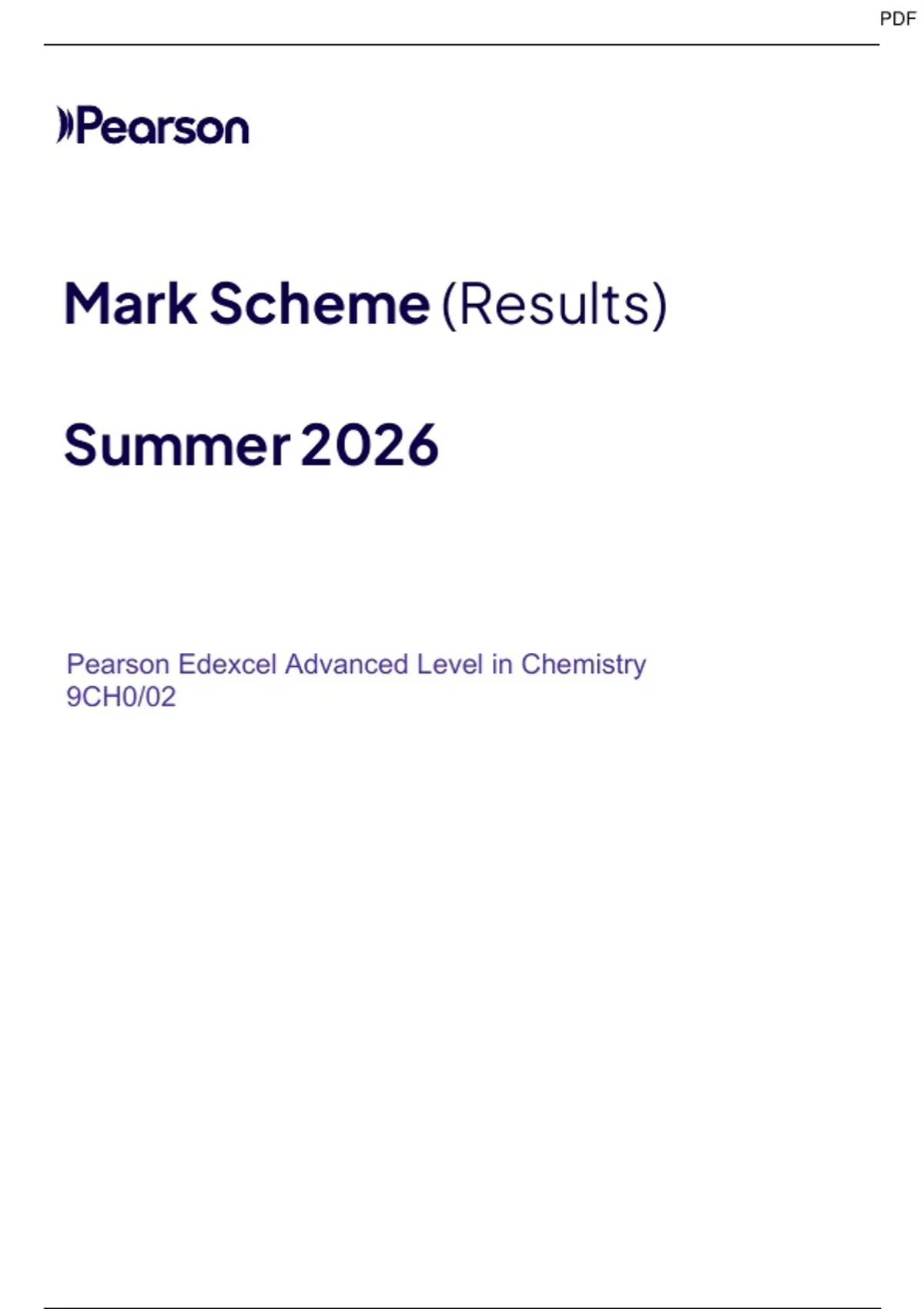 PDF

Pearson

Mark Scheme (Results)

Summer 2026

Pearson Edexcel Advanced Level in Chemistry
9CH0/02